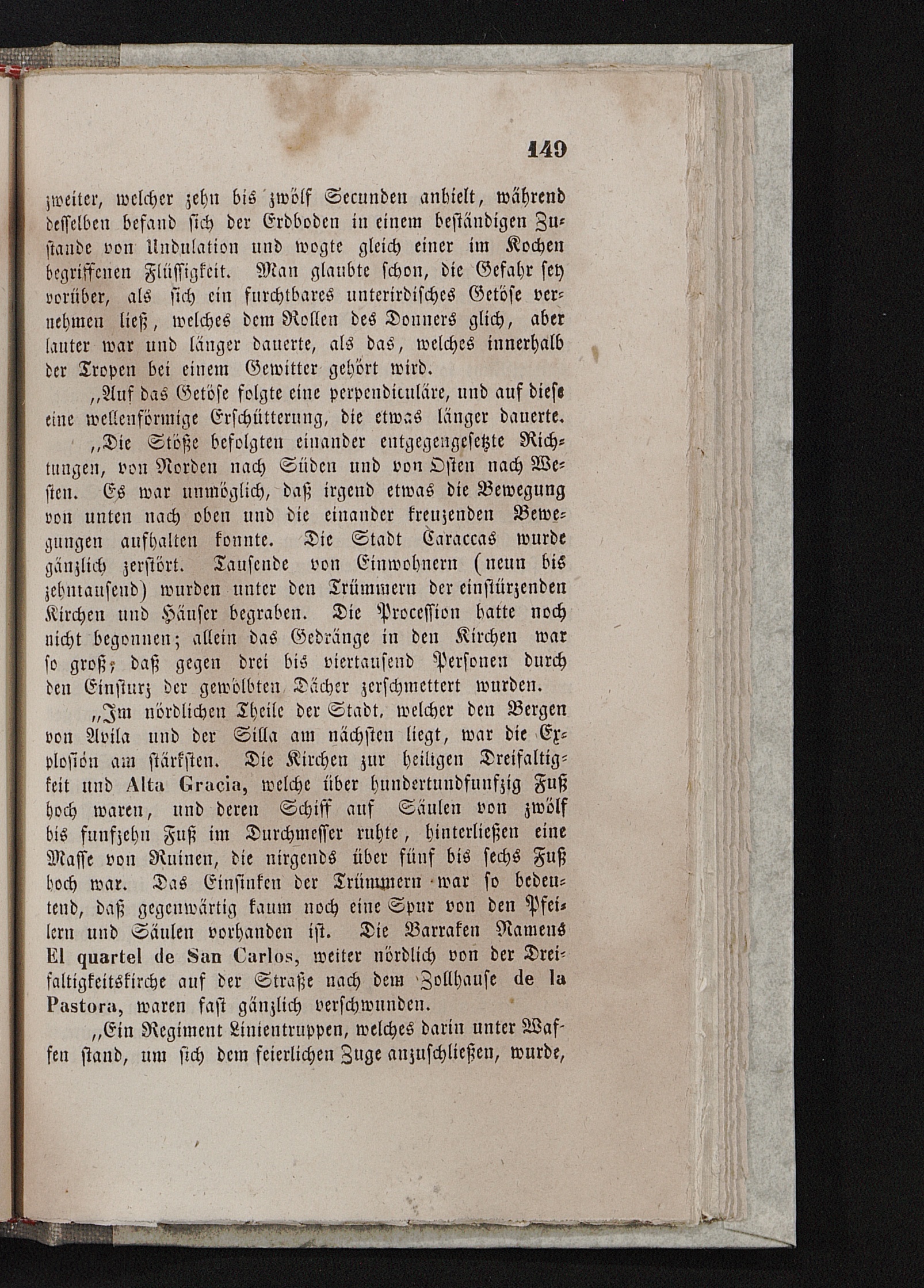 149

zweiter, welcher zehn bis zwölf Secunden anhielt, während desselben befand sich der Erdboden in einem beständigen Zustande von Undulation und wogte gleich einer im Kochen begriffenen Flüssigkeit. Man glaubte schon, die Gefahr sey vorüber, als sich ein furchtbares unterirdisches Getöse vernehmen ließ, welches dem Rollen des Donners glich, aber lauter war und länger dauerte, als das, welches innerhalb der Tropen bei einem Gewitter gehört wird.

„Auf das Getöse folgte eine perpendiculäre, und auf diese eine wellenförmige Erschütterung, die etwas länger dauerte.

„Die Stöße befolgten einander entgegengesetzte Richtungen, von Norden nach Süden und von Osten nach Westen. Es war unmöglich, daß irgend etwas die Bewegung von unten nach oben und die einander kreuzenden Bewegungen aufhalten konnte. Die Stadt Caraccas wurde gänzlich zerstört. Tausende von Einwohnern (neun bis zehntausend) wurden unter den Trümmern der einstürzenden Kirchen und Häuser begraben. Die Procession hatte noch nicht begonnen; allein das Gedränge in den Kirchen war so groß, daß gegen drei bis viertausend Personen durch den Einsturz der gewölbten Dächer zerschmettert wurden.

„Im nördlichen Theile der Stadt, welcher den Bergen von Avila und der Silla am nächsten liegt, war die Explosión am stärksten. Die Kirchen zur heiligen Dreifaltigkeit und Alta Gracia, welche über hundertundfunfzig Fuß hoch waren, und deren Schiff auf Säulen von zwölf bis funfzehn Fuß im Durchmesser ruhte, hinterließen eine Masse von Ruinen, die nirgends über fünf bis sechs Fuß hoch war. Das Einsinken der Trümmern war so bedeutend, daß gegenwärtig kaum noch eine Spur von den Pfeilern und Säulen vorhanden ist. Die Barraken Namens El quartel de San Carlos, weiter nördlich von der Dreifaltigkeitskirche auf der Straße nach dem Zollhause de la Pastora, waren fast gänzlich verschwunden.

„Ein Regiment Linientruppen, welches darin unter Waffen stand, um sich dem feierlichen Zuge anzuschließen, wurde,